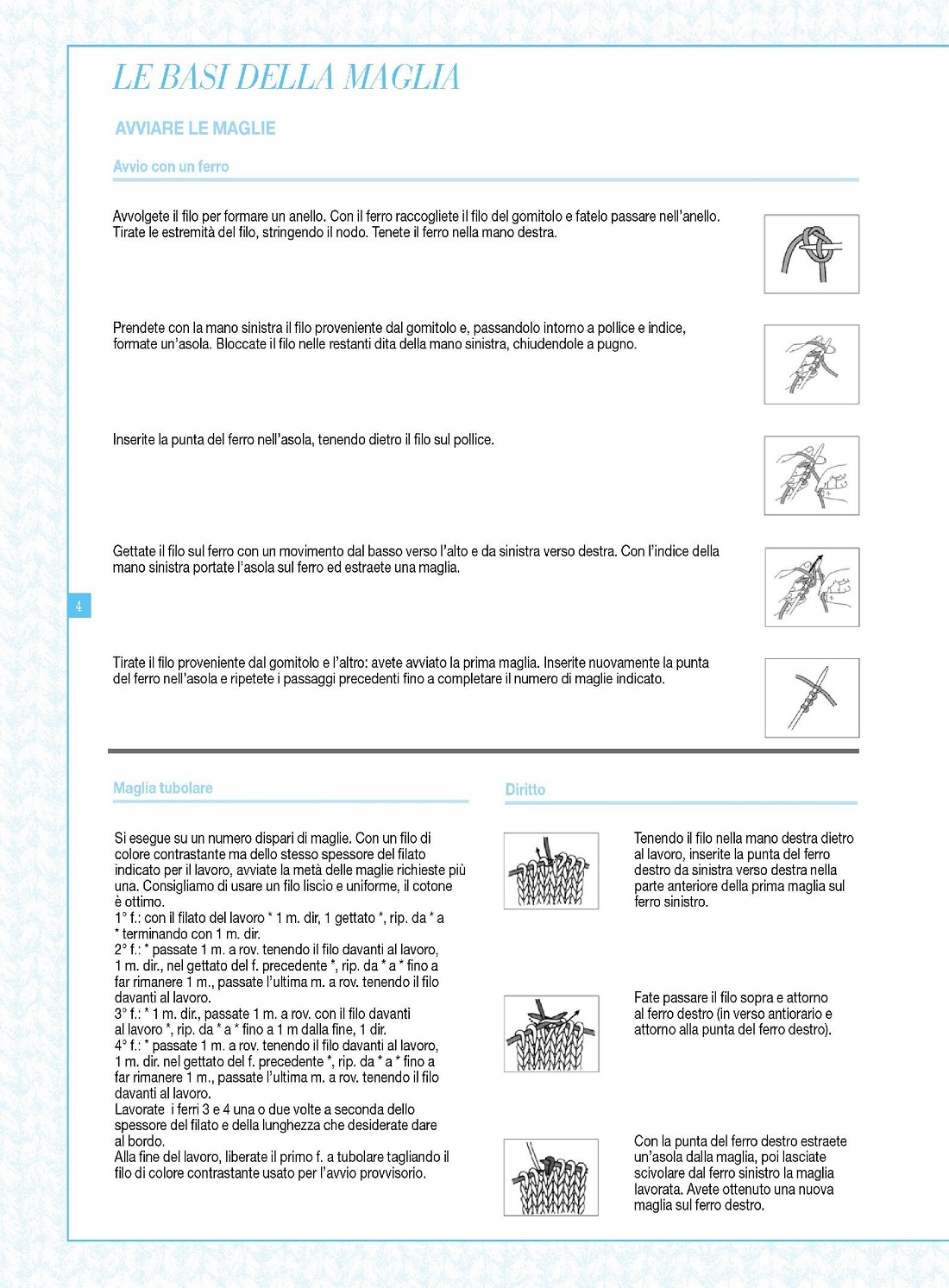 LE BASI DELLA MAGLIA

AVVIARE LE MAGLIE

Avvio con un ferro

Avvolgete il filo per formare un anello. Con il ferro raccogliete il filo del gomitolo e fatelo passare nell'anello. Tirate le estremità del filo, stringendo il nodo. Tenete il ferro nella mano destra.

Prendete con la mano sinistra il filo proveniente dal gomitolo e, passandolo intorno a pollice e indice, formate un'asola. Bloccate il filo nelle restanti dita della mano sinistra, chiudendole a pugno.

Inserite la punta del ferro nell'asola, tenendo dietro il filo sul pollice.

Gettate il filo sul ferro con un movimento dal basso verso l'alto e da sinistra verso destra. Con l'indice della mano sinistra portate l'asola sul ferro ed estraete una maglia.

4

Tirate il filo proveniente dal gomitolo e l'altro: avete avviato la prima maglia. Inserite nuovamente la punta del ferro nell'asola e ripetete i passaggi precedenti fino a completare il numero di maglie indicato.

Maglia tubolare

Si esegue su un numero dispari di maglie. Con un filo di colore contrastante ma dello stesso spessore del filato indicato per il lavoro, avviate la metà delle maglie richieste più una. Consigliamo di usare un filo liscio e uniforme, il cotone è ottimo.
1° f.: con il filato del lavoro * 1 m. dir, 1 gettato *, rip. da * a * terminando con 1 m. dir.
2° f.: * passate 1 m. a rov. tenendo il filo davanti al lavoro, 1 m. dir., nel gettato del f. precedente *, rip. da * a * fino a far rimanere 1 m., passate l'ultima m. a rov. tenendo il filo davanti al lavoro.
3° f.: * 1 m. dir., passate 1 m. a rov. con il filo davanti al lavoro *, rip. da * a * fino a 1 m dalla fine, 1 dir.
4° f.: * passate 1 m. a rov. tenendo il filo davanti al lavoro, 1 m. dir. nel gettato del f. precedente *, rip. da * a * fino a far rimanere 1 m., passate l'ultima m. a rov. tenendo il filo davanti al lavoro.
Lavorate i ferri 3 e 4 una o due volte a seconda dello spessore del filato e della lunghezza che desiderate dare al bordo.
Alla fine del lavoro, liberate il primo f. a tubolare tagliando il filo di colore contrastante usato per l'avvio provvisorio.

Diritto

Tenendo il filo nella mano destra dietro al lavoro, inserite la punta del ferro destro da sinistra verso destra nella parte anteriore della prima maglia sul ferro sinistro.

Fate passare il filo sopra e attorno al ferro destro (in verso antiorario e attorno alla punta del ferro destro).

Con la punta del ferro destro estraete un'asola dalla maglia, poi lasciate scivolare dal ferro sinistro la maglia lavorata. Avete ottenuto una nuova maglia sul ferro destro.